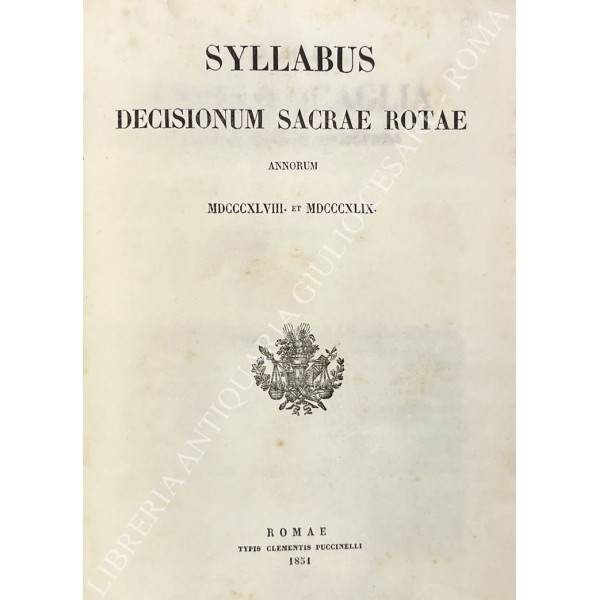 SYLLABUS

DECISIONUM SACRAE ROTAE

ANNORUM

MDCCCXLVIII. ET MDCCCXLIX.

ROMAE
TYPIS CLEMENTIS PUCCINELLI
1851

LIBRERIA ANTIQUARIA GIULIO CESARE - ROMA